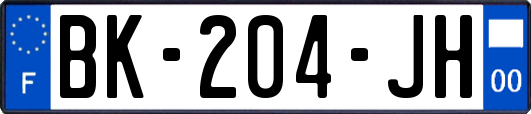 F
BK-204-JH
00